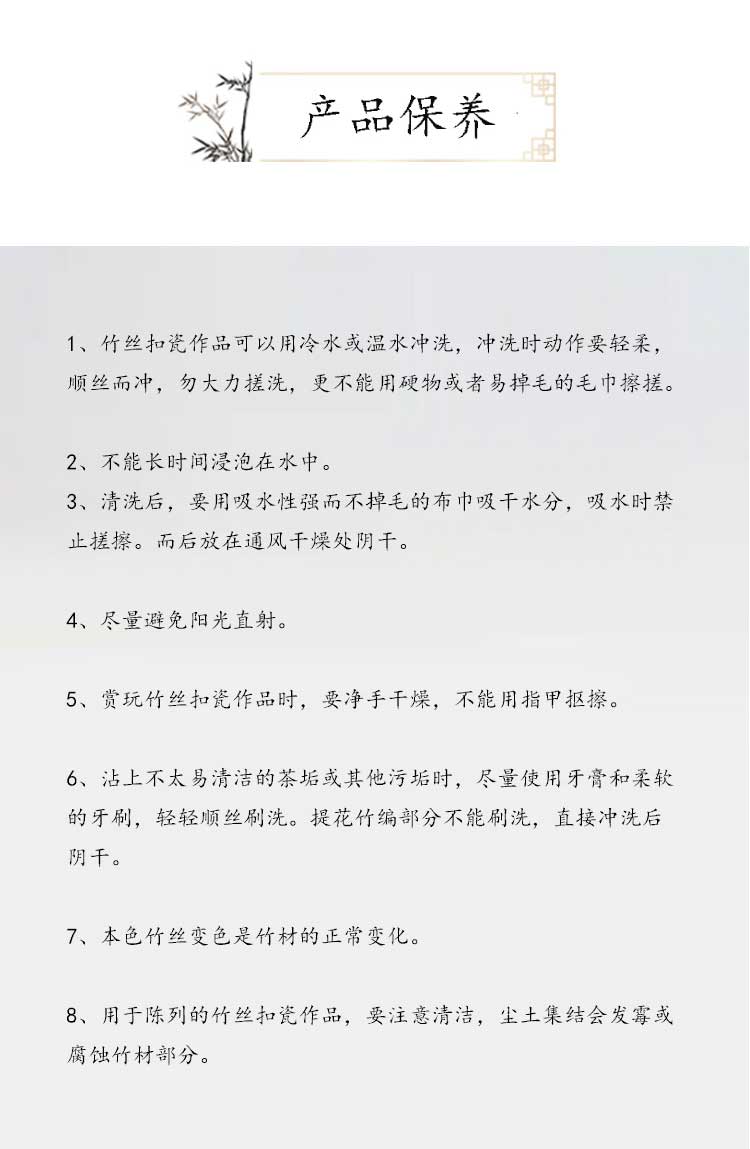 产品保养

1、竹丝扣瓷作品可以用冷水或温水冲洗，冲洗时动作要轻柔，顺丝而冲，勿大力搓洗，更不能用硬物或者易掉毛的毛巾擦搓。

2、不能长时间浸泡在水中。
3、清洗后，要用吸水性强而不掉毛的布巾吸干水分，吸水时禁止搓擦。而后放在通风干燥处阴干。

4、尽量避免阳光直射。

5、赏玩竹丝扣瓷作品时，要净手干燥，不能用指甲抠擦。

6、沾上不太易清洁的茶垢或其他污垢时，尽量使用牙膏和柔软的牙刷，轻轻顺丝刷洗。提花竹编部分不能刷洗，直接冲洗后阴干。

7、本色竹丝变色是竹材的正常变化。

8、用于陈列的竹丝扣瓷作品，要注意清洁，尘土集结会发霉或腐蚀竹材部分。